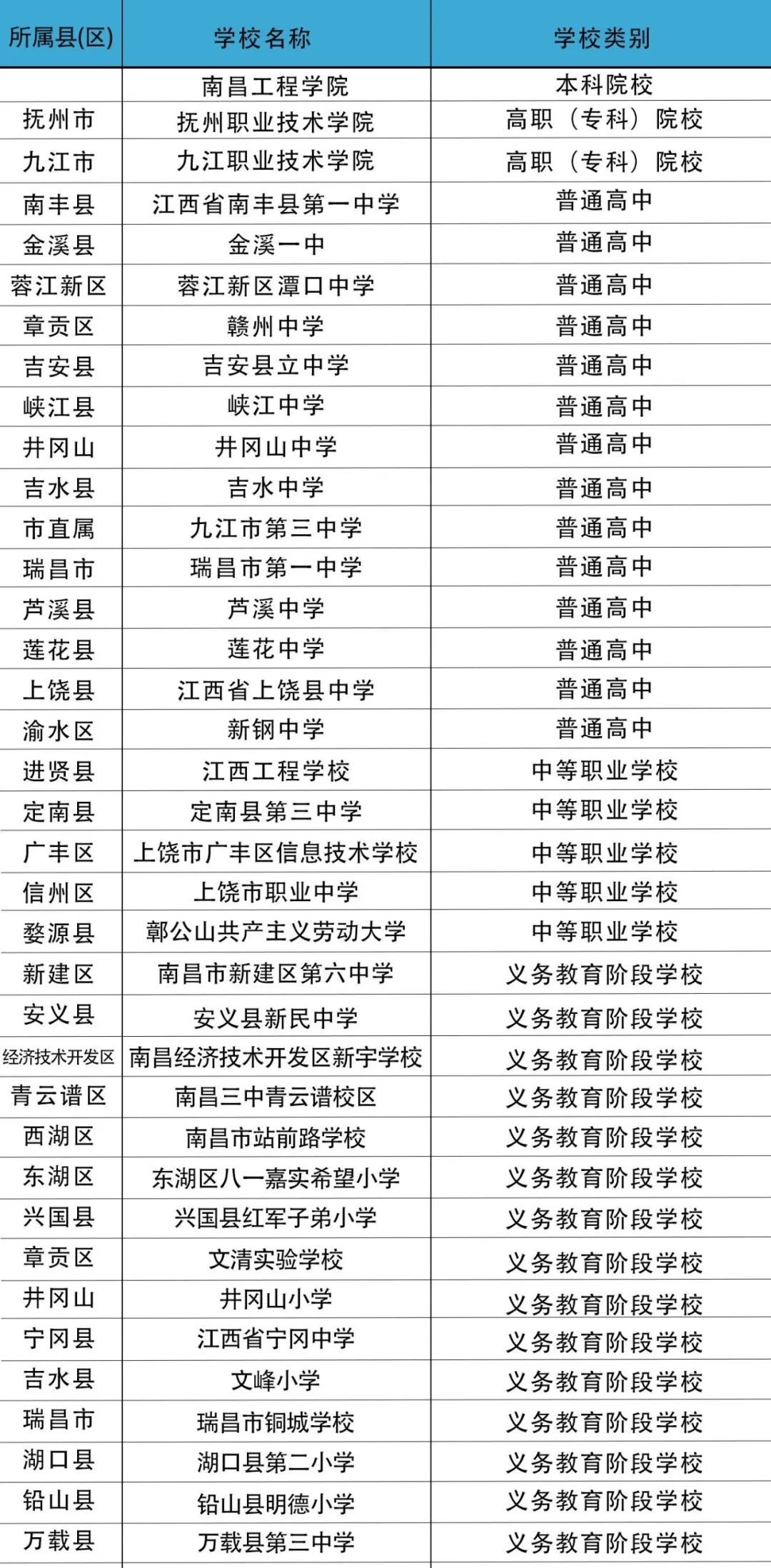 | 所属县(区) | 学校名称 | 学校类别 |
|---|---|---|
| | 南昌工程学院 | 本科院校 |
| 抚州市 | 抚州职业技术学院 | 高职（专科）院校 |
| 九江市 | 九江职业技术学院 | 高职（专科）院校 |
| 南丰县 | 江西省南丰县第一中学 | 普通高中 |
| 金溪县 | 金溪一中 | 普通高中 |
| 蓉江新区 | 蓉江新区潭口中学 | 普通高中 |
| 章贡区 | 赣州中学 | 普通高中 |
| 吉安县 | 吉安县立中学 | 普通高中 |
| 峡江县 | 峡江中学 | 普通高中 |
| 井冈山 | 井冈山中学 | 普通高中 |
| 吉水县 | 吉水中学 | 普通高中 |
| 市直属 | 九江市第三中学 | 普通高中 |
| 瑞昌市 | 瑞昌市第一中学 | 普通高中 |
| 芦溪县 | 芦溪中学 | 普通高中 |
| 莲花县 | 莲花中学 | 普通高中 |
| 上饶县 | 江西省上饶县中学 | 普通高中 |
| 渝水区 | 新钢中学 | 普通高中 |
| 进贤县 | 江西工程学校 | 中等职业学校 |
| 定南县 | 定南县第三中学 | 中等职业学校 |
| 广丰区 | 上饶市广丰区信息技术学校 | 中等职业学校 |
| 信州区 | 上饶市职业中学 | 中等职业学校 |
| 婺源县 | 鄣公山共产主义劳动大学 | 中等职业学校 |
| 新建区 | 南昌市新建区第六中学 | 义务教育阶段学校 |
| 安义县 | 安义县新民中学 | 义务教育阶段学校 |
| 经济技术开发区 | 南昌经济技术开发区新宇学校 | 义务教育阶段学校 |
| 青云谱区 | 南昌三中青云谱校区 | 义务教育阶段学校 |
| 西湖区 | 南昌市站前路学校 | 义务教育阶段学校 |
| 东湖区 | 东湖区八一嘉实希望小学 | 义务教育阶段学校 |
| 兴国县 | 兴国县红军子弟小学 | 义务教育阶段学校 |
| 章贡区 | 文清实验学校 | 义务教育阶段学校 |
| 井冈山 | 井冈山小学 | 义务教育阶段学校 |
| 宁冈县 | 江西省宁冈中学 | 义务教育阶段学校 |
| 吉水县 | 文峰小学 | 义务教育阶段学校 |
| 瑞昌市 | 瑞昌市铜城学校 | 义务教育阶段学校 |
| 湖口县 | 湖口县第二小学 | 义务教育阶段学校 |
| 铅山县 | 铅山县明德小学 | 义务教育阶段学校 |
| 万载县 | 万载县第三中学 | 义务教育阶段学校 |